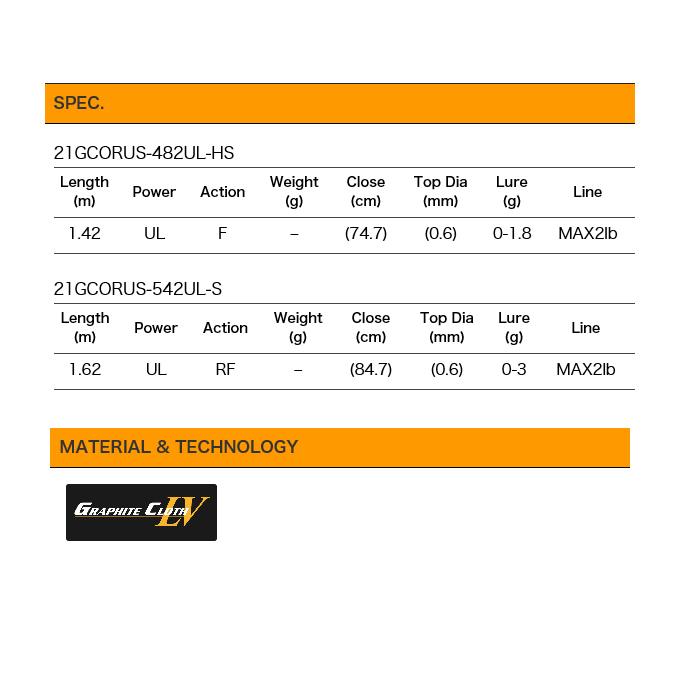 SPEC.

21GCORUS-482UL-HS

| Length (m) | Power | Action | Weight (g) | Close (cm) | Top Dia (mm) | Lure (g) | Line |
|---|---|---|---|---|---|---|---|
| 1.42 | UL | F | – | (74.7) | (0.6) | 0-1.8 | MAX2lb |

21GCORUS-542UL-S

| Length (m) | Power | Action | Weight (g) | Close (cm) | Top Dia (mm) | Lure (g) | Line |
|---|---|---|---|---|---|---|---|
| 1.62 | UL | RF | – | (84.7) | (0.6) | 0-3 | MAX2lb |

MATERIAL & TECHNOLOGY

GRAPHITE CLOTH LV